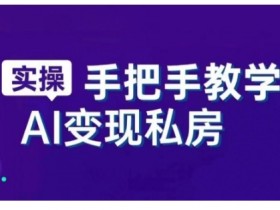 实操 手把手教学

AI变现私房